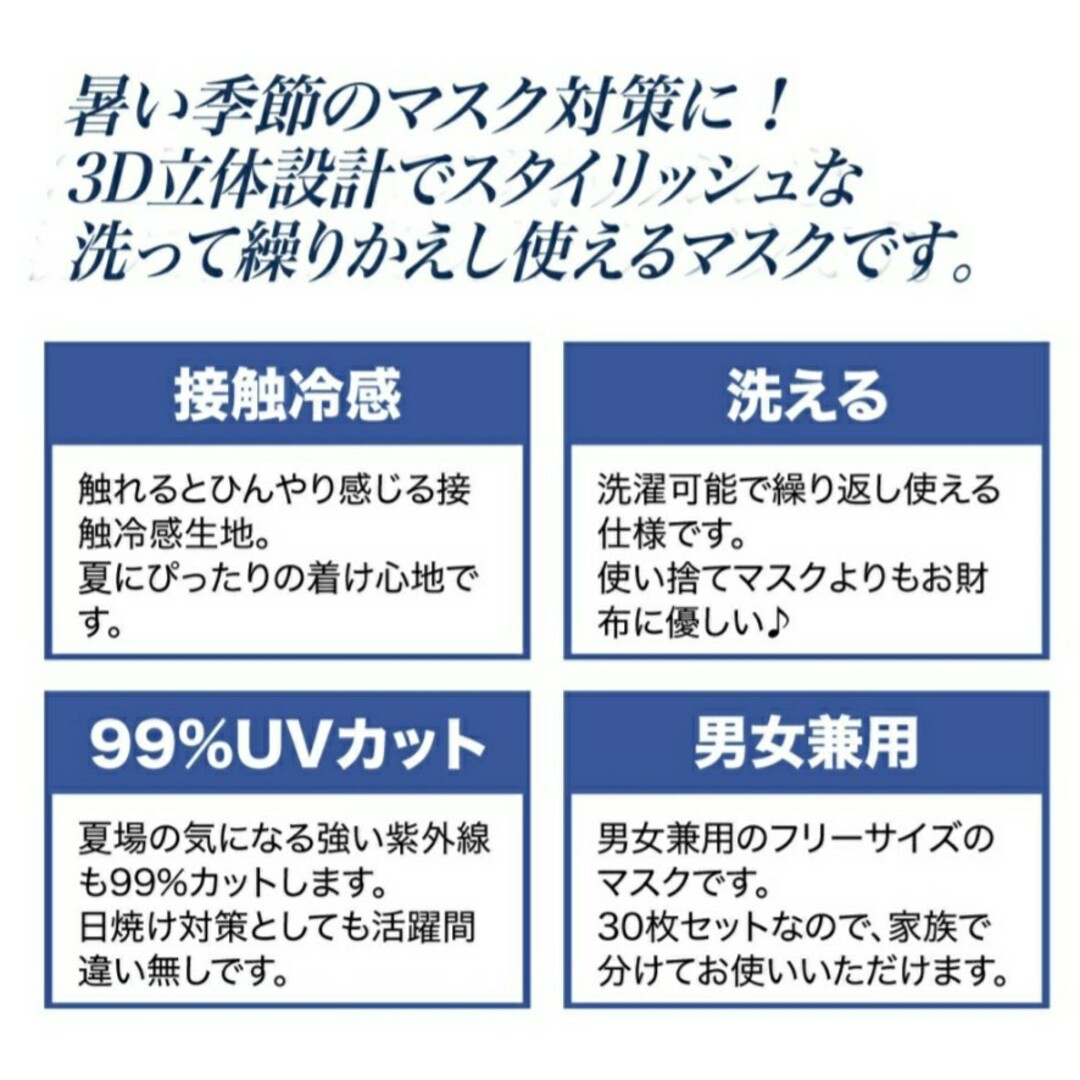 暑い季節のマスク対策に！
3D立体設計でスタイリッシュな
洗って繰りかえし使えるマスクです。

接触冷感

触れるとひんやり感じる接触冷感生地。
夏にぴったりの着け心地です。

洗える

洗濯可能で繰り返し使える仕様です。
使い捨てマスクよりもお財布に優しい♪

99%UVカット

夏場の気になる強い紫外線も99%カットします。
日焼け対策としても活躍間違い無しです。

男女兼用

男女兼用のフリーサイズのマスクです。
30枚セットなので、家族で分けてお使いいただけます。